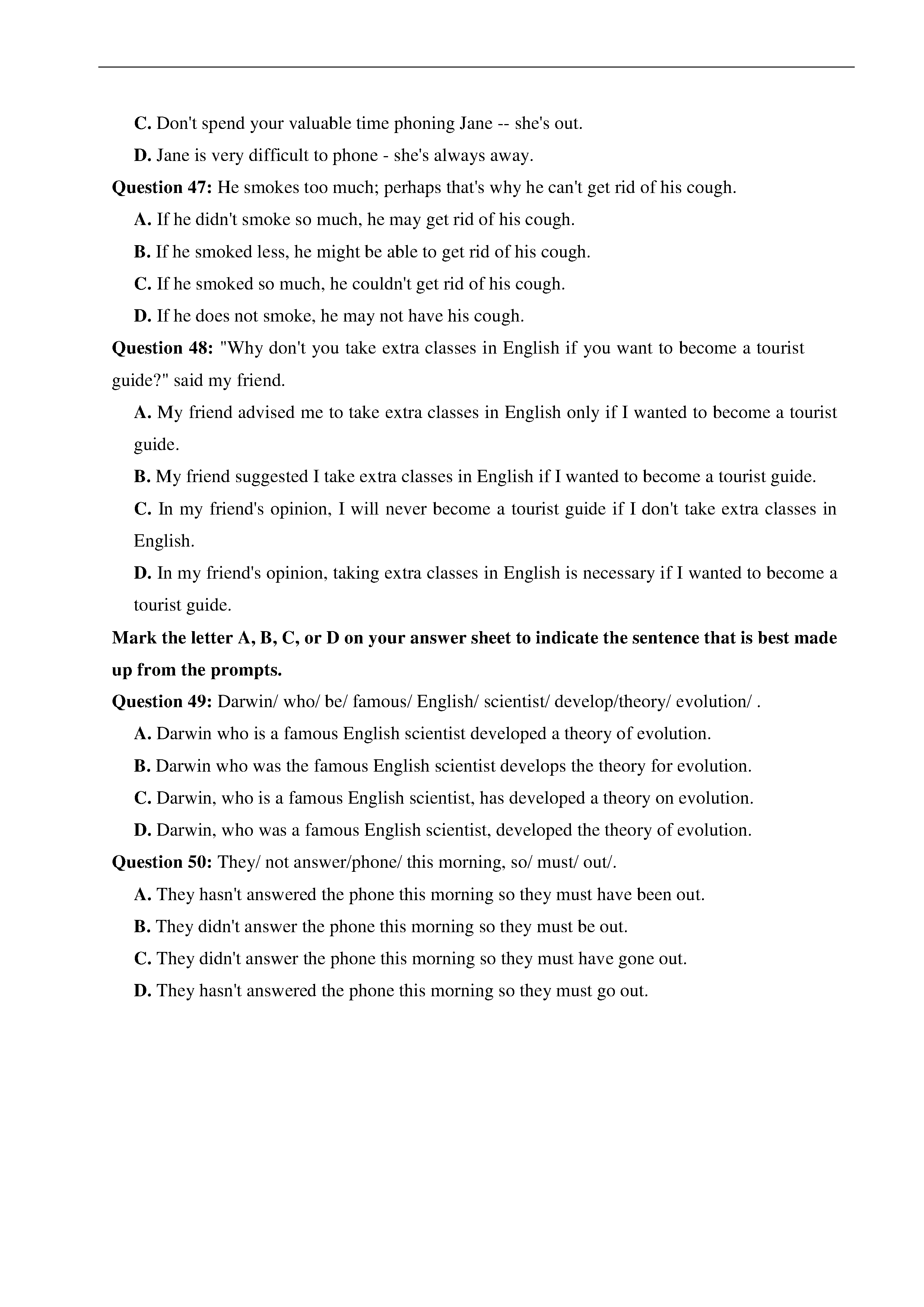 C. Don't spend your valuable time phoning Jane -- she's out.

D. Jane is very difficult to phone - she's always away.

Question 47: He smokes too much; perhaps that's why he can't get rid of his cough.

A. If he didn't smoke so much, he may get rid of his cough.

B. If he smoked less, he might be able to get rid of his cough.

C. If he smoked so much, he couldn't get rid of his cough.

D. If he does not smoke, he may not have his cough.

Question 48: "Why don't you take extra classes in English if you want to become a tourist guide?" said my friend.

A. My friend advised me to take extra classes in English only if I wanted to become a tourist guide.

B. My friend suggested I take extra classes in English if I wanted to become a tourist guide.

C. In my friend's opinion, I will never become a tourist guide if I don't take extra classes in English.

D. In my friend's opinion, taking extra classes in English is necessary if I wanted to become a tourist guide.

Mark the letter A, B, C, or D on your answer sheet to indicate the sentence that is best made up from the prompts.

Question 49: Darwin/ who/ be/ famous/ English/ scientist/ develop/theory/ evolution/ .

A. Darwin who is a famous English scientist developed a theory of evolution.

B. Darwin who was the famous English scientist develops the theory for evolution.

C. Darwin, who is a famous English scientist, has developed a theory on evolution.

D. Darwin, who was a famous English scientist, developed the theory of evolution.

Question 50: They/ not answer/phone/ this morning, so/ must/ out/.

A. They hasn't answered the phone this morning so they must have been out.

B. They didn't answer the phone this morning so they must be out.

C. They didn't answer the phone this morning so they must have gone out.

D. They hasn't answered the phone this morning so they must go out.